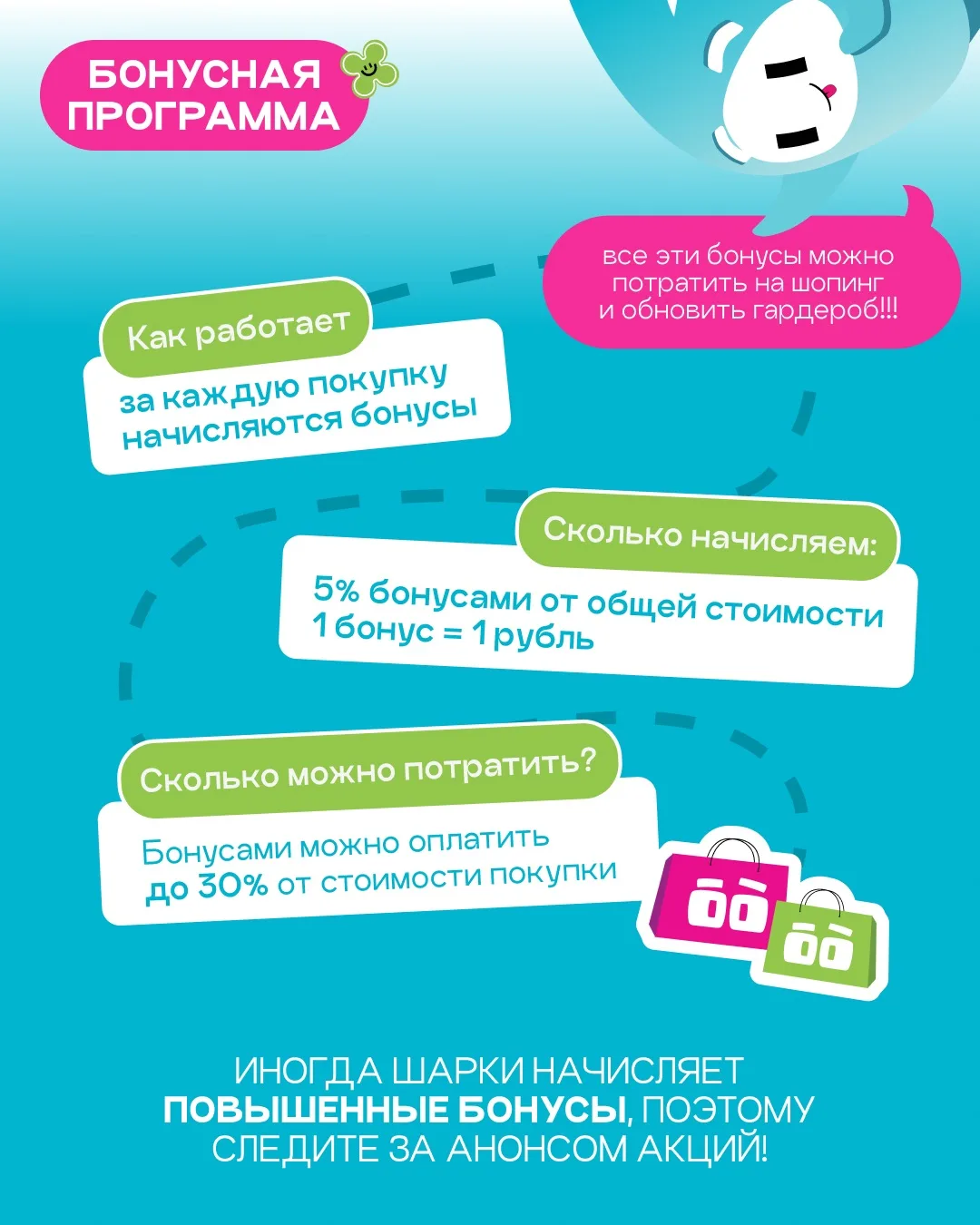 БОНУСНАЯ ПРОГРАММА

все эти бонусы можно потратить на шопинг и обновить гардероб!!!

Как работает

за каждую покупку начисляются бонусы

Сколько начисляем:

5% бонусами от общей стоимости
1 бонус = 1 рубль

Сколько можно потратить?

Бонусами можно оплатить до 30% от стоимости покупки

ИНОГДА ШАРКИ НАЧИСЛЯЕТ ПОВЫШЕННЫЕ БОНУСЫ, ПОЭТОМУ СЛЕДИТЕ ЗА АНОНСОМ АКЦИЙ!